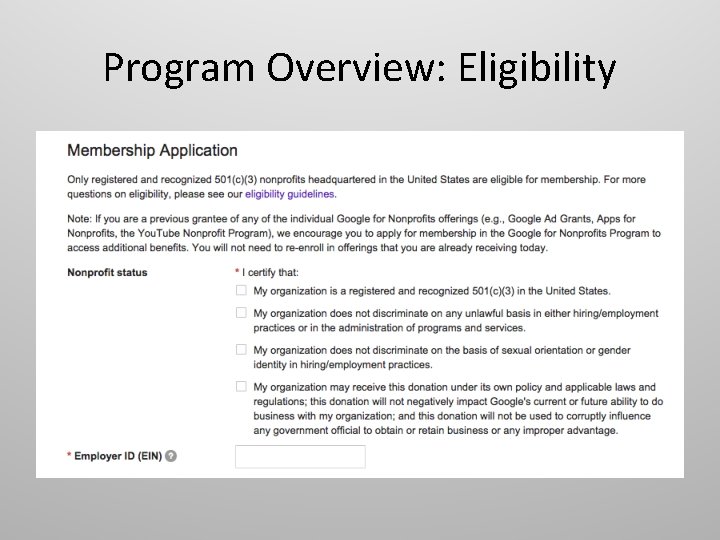 Program Overview: Eligibility

Membership Application

Only registered and recognized 501(c)(3) nonprofits headquartered in the United States are eligible for membership. For more questions on eligibility, please see our eligibility guidelines.

Note: If you are a previous grantee of any of the individual Google for Nonprofits offerings (e.g., Google Ad Grants, Apps for Nonprofits, the YouTube Nonprofit Program), we encourage you to apply for membership in the Google for Nonprofits Program to access additional benefits. You will not need to re-enroll in offerings that you are already receiving today.

Nonprofit status

* I certify that:

My organization is a registered and recognized 501(c)(3) in the United States.

My organization does not discriminate on any unlawful basis in either hiring/employment practices or in the administration of programs and services.

My organization does not discriminate on the basis of sexual orientation or gender identity in hiring/employment practices.

My organization may receive this donation under its own policy and applicable laws and regulations; this donation will not negatively impact Google's current or future ability to do business with my organization; and this donation will not be used to corruptly influence any government official to obtain or retain business or any improper advantage.

* Employer ID (EIN) ?